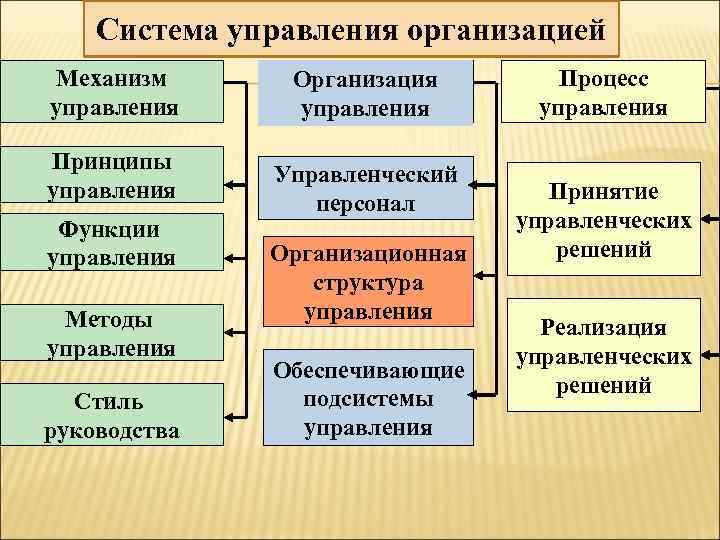 Система управления организацией

Механизм управления

Принципы управления

Функции управления

Методы управления

Стиль руководства

Организация управления

Управленческий персонал

Организационная структура управления

Обеспечивающие подсистемы управления

Процесс управления

Принятие управленческих решений

Реализация управленческих решений